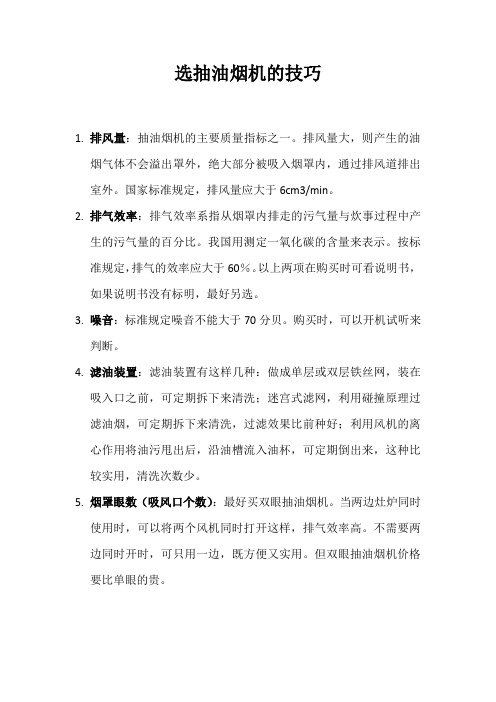 选抽油烟机的技巧

1. 排风量：抽油烟机的主要质量指标之一。排风量大，则产生的油烟气体不会溢出罩外，绝大部分被吸入烟罩内，通过排风道排出室外。国家标准规定，排风量应大于 6cm3/min。

2. 排气效率：排气效率系指从烟罩内排走的污气量与炊事过程中产生的污气量的百分比。我国用测定一氧化碳的含量来表示。按标准规定，排气的效率应大于 60%。以上两项在购买时可看说明书，如果说明书没有标明，最好另选。

3. 噪音：标准规定噪音不能大于 70 分贝。购买时，可以开机试听来判断。

4. 滤油装置：滤油装置有这样几种：做成单层或双层铁丝网，装在吸入口之前，可定期拆下来清洗；迷宫式滤网，利用碰撞原理过滤油烟，可定期拆下来清洗，过滤效果比前种好；利用风机的离心作用将油污甩出后，沿油槽流入油杯，可定期倒出来，这种比较实用，清洗次数少。

5. 烟罩眼数（吸风口个数）：最好买双眼抽油烟机。当两边灶炉同时使用时，可以将两个风机同时打开这样，排气效率高。不需要两边同时开时，可只用一边，既方便又实用。但双眼抽油烟机价格要比单眼的贵。